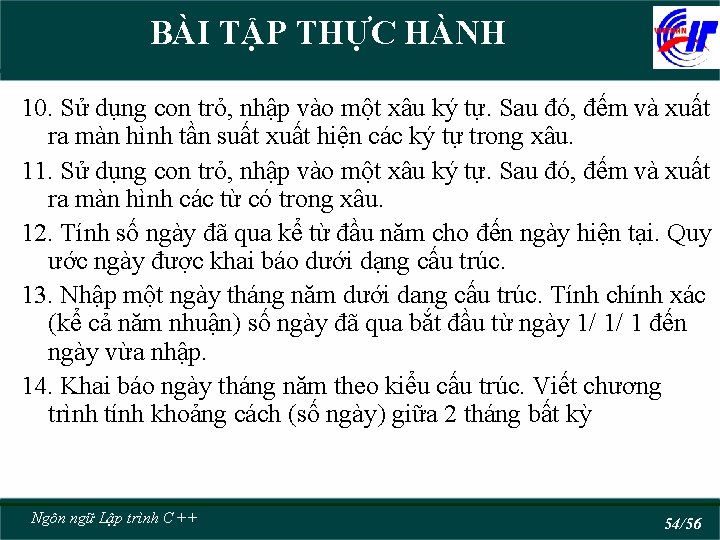 BÀI TẬP THỰC HÀNH

10. Sử dụng con trỏ, nhập vào một xâu ký tự. Sau đó, đếm và xuất ra màn hình tần suất xuất hiện các ký tự trong xâu.

11. Sử dụng con trỏ, nhập vào một xâu ký tự. Sau đó, đếm và xuất ra màn hình các từ có trong xâu.

12. Tính số ngày đã qua kể từ đầu năm cho đến ngày hiện tại. Quy ước ngày được khai báo dưới dạng cấu trúc.

13. Nhập một ngày tháng năm dưới dang cấu trúc. Tính chính xác (kể cả năm nhuận) số ngày đã qua bắt đầu từ ngày 1/ 1/ 1 đến ngày vừa nhập.

14. Khai báo ngày tháng năm theo kiểu cấu trúc. Viết chương trình tính khoảng cách (số ngày) giữa 2 tháng bất kỳ

Ngôn ngữ Lập trình C++

54/56